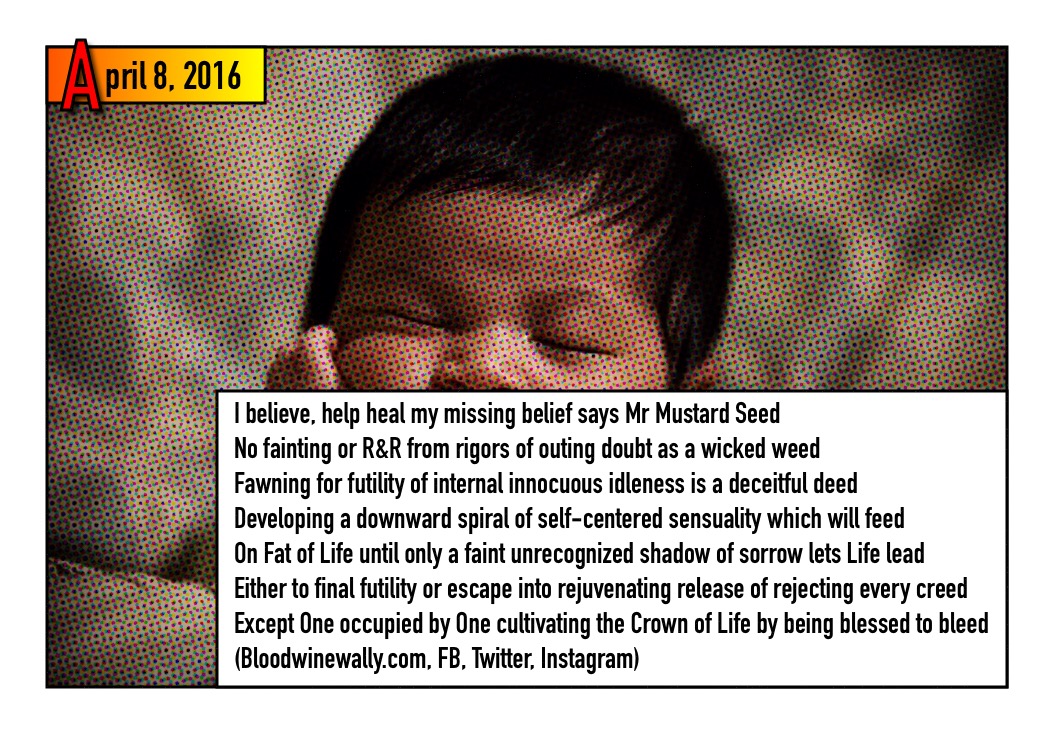 April 8, 2016

I believe, help heal my missing belief says Mr Mustard Seed
No fainting or R&R from rigors of outing doubt as a wicked weed
Fawning for futility of internal innocuous idleness is a deceitful deed
Developing a downward spiral of self-centered sensuality which will feed
On Fat of Life until only a faint unrecognized shadow of sorrow lets Life lead
Either to final futility or escape into rejuvenating release of rejecting every creed
Except One occupied by One cultivating the Crown of Life by being blessed to bleed
(Bloodwinewally.com, FB, Twitter, Instagram)